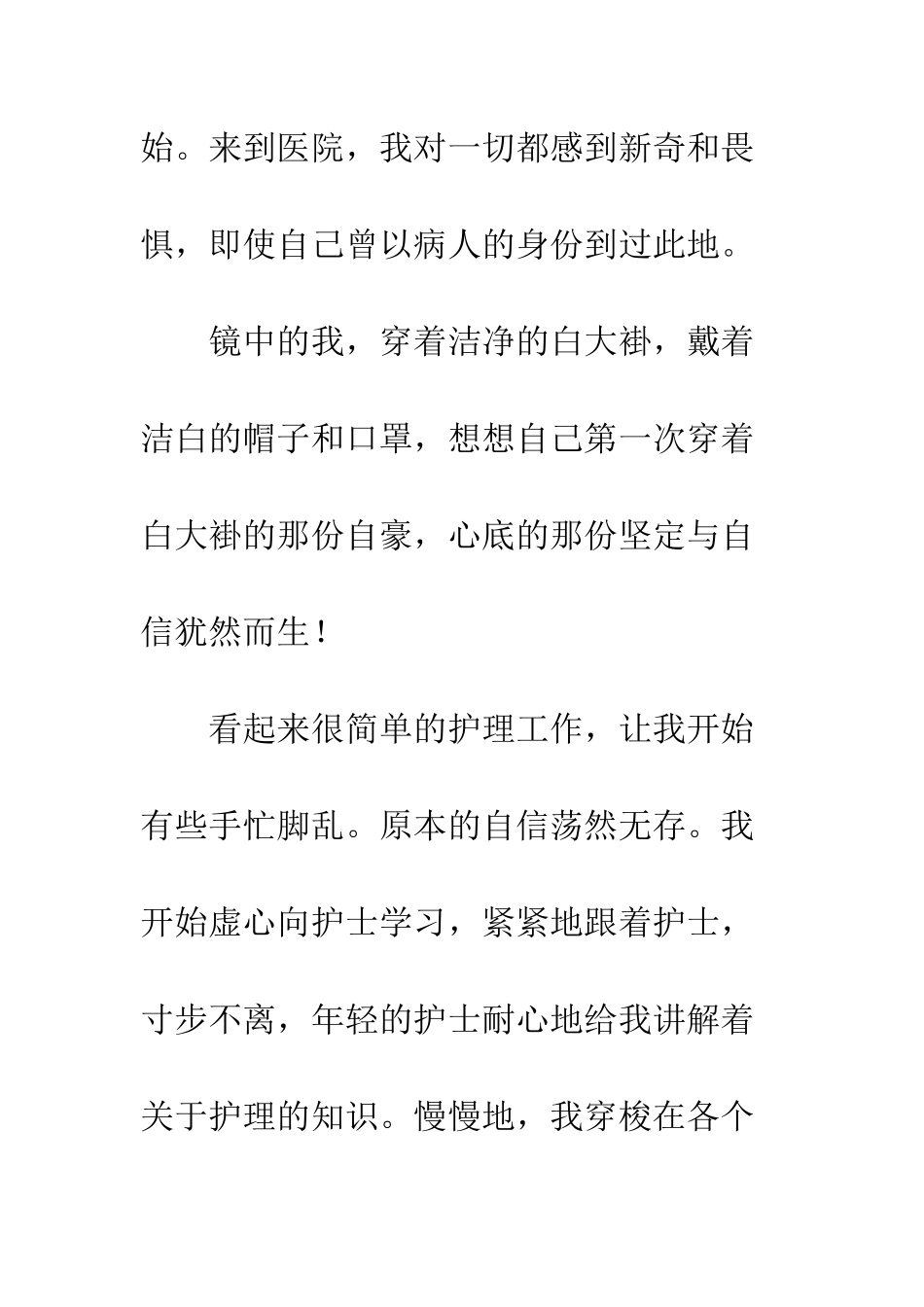 始。来到医院，我对一切都感到新奇和畏惧，即使自己曾以病人的身份到过此地。

镜中的我，穿着洁净的白大褂，戴着洁白的帽子和口罩，想想自己第一次穿着白大褂的那份自豪，心底的那份坚定与自信犹然而生！

看起来很简单的护理工作，让我开始有些手忙脚乱。原本的自信荡然无存。我开始虚心向护士学习，紧紧地跟着护士，寸步不离，年轻的护士耐心地给我讲解着关于护理的知识。慢慢地，我穿梭在各个